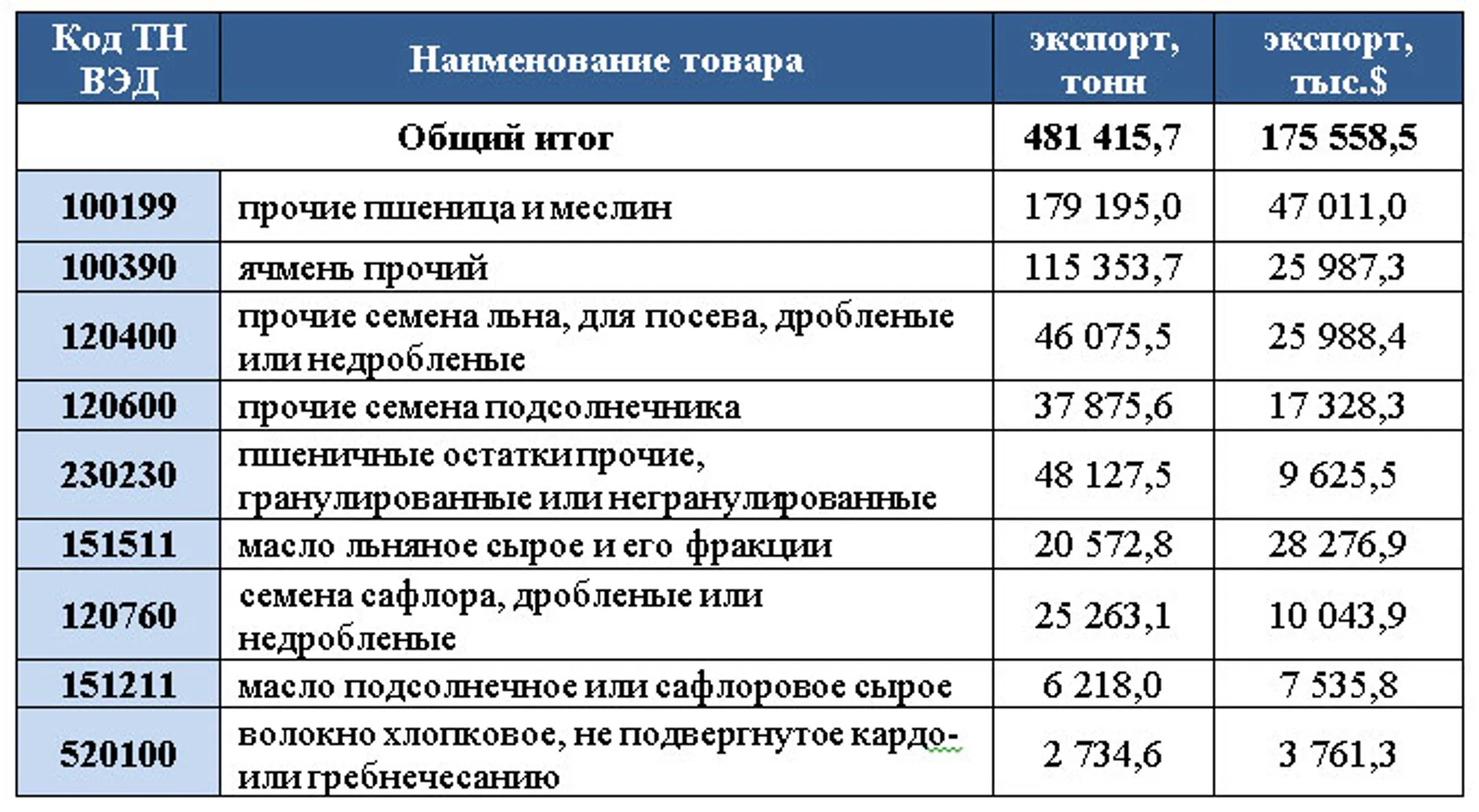 | Код ТН ВЭД | Наименование товара | экспорт, тонн | экспорт, тыс.$ |
|---|---|---|---|
| | Общий итог | 481 415,7 | 175 558,5 |
| 100199 | прочие пшеница и меслин | 179 195,0 | 47 011,0 |
| 100390 | ячмень прочий | 115 353,7 | 25 987,3 |
| 120400 | прочие семена льна, для посева, дробленые или недробленые | 46 075,5 | 25 988,4 |
| 120600 | прочие семена подсолнечника | 37 875,6 | 17 328,3 |
| 230230 | пшеничные остатки прочие, гранулированные или негранулированные | 48 127,5 | 9 625,5 |
| 151511 | масло льняное сырое и его фракции | 20 572,8 | 28 276,9 |
| 120760 | семена сафлора, дробленые или недробленые | 25 263,1 | 10 043,9 |
| 151211 | масло подсолнечное или сафлоровое сырое | 6 218,0 | 7 535,8 |
| 520100 | волокно хлопковое, не подвергнутое кардо- или гребнечесанию | 2 734,6 | 3 761,3 |